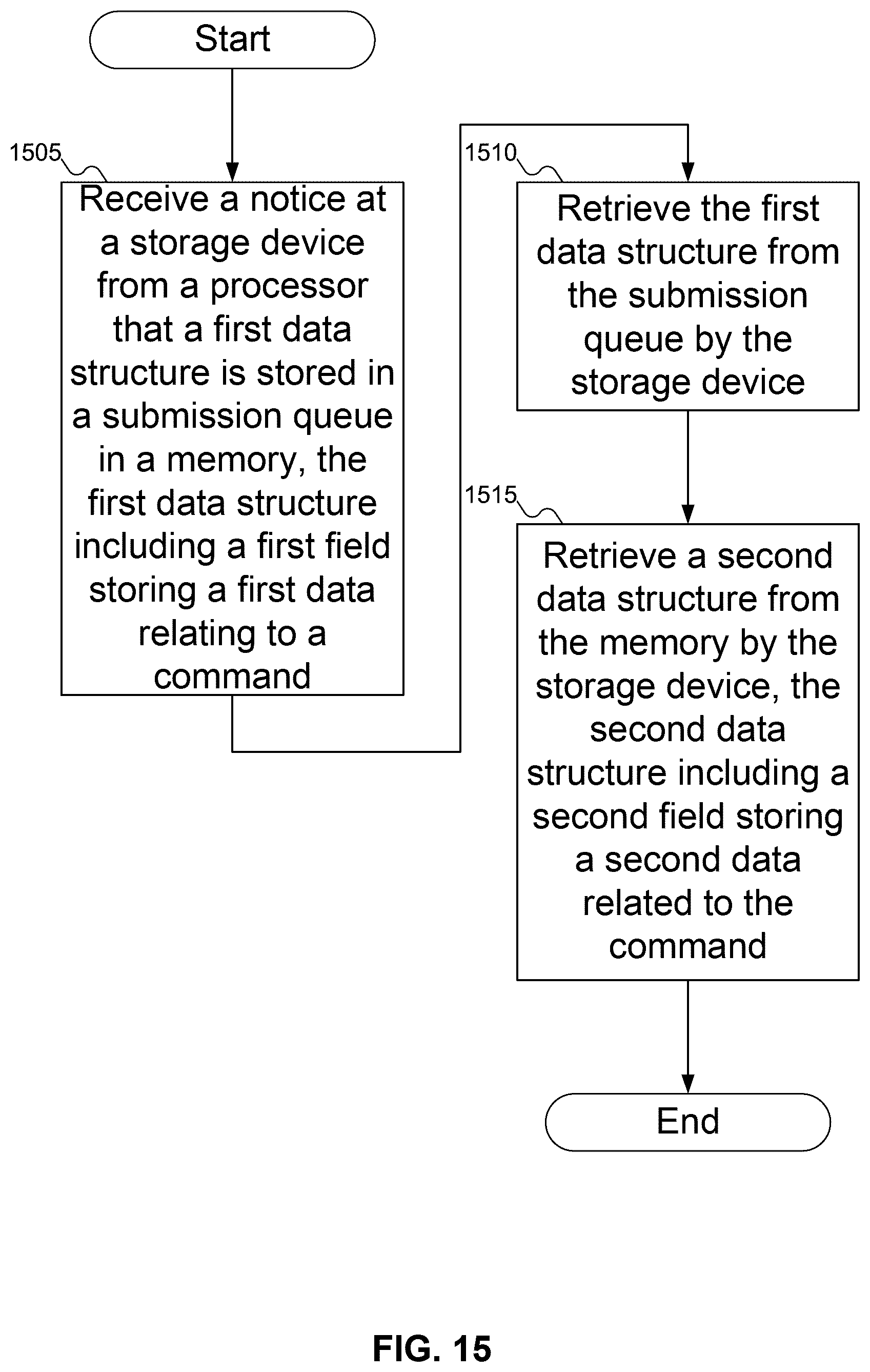 Start

1505

Receive a notice at a storage device from a processor that a first data structure is stored in a submission queue in a memory, the first data structure including a first field storing a first data relating to a command

1510

Retrieve the first data structure from the submission queue by the storage device

1515

Retrieve a second data structure from the memory by the storage device, the second data structure including a second field storing a second data related to the command

End

FIG. 15